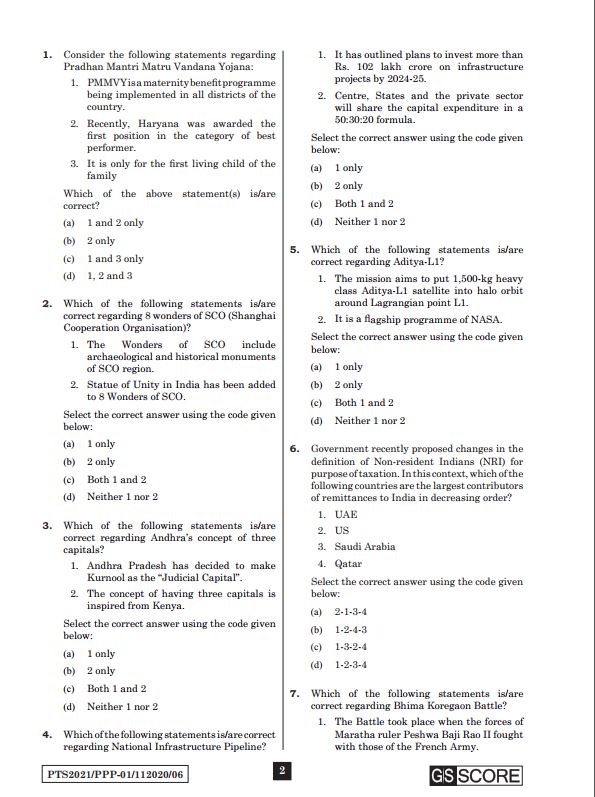 1. Consider the following statements regarding Pradhan Mantri Matru Vandana Yojana:

1. PMMVY is a maternity benefit programme being implemented in all districts of the country.

2. Recently, Haryana was awarded the first position in the category of best performer.

3. It is only for the first living child of the family

Which of the above statement(s) is/are correct?

(a) 1 and 2 only

(b) 2 only

(c) 1 and 3 only

(d) 1, 2 and 3

2. Which of the following statements is/are correct regarding 8 wonders of SCO (Shanghai Cooperation Organisation)?

1. The Wonders of SCO include archaeological and historical monuments of SCO region.

2. Statue of Unity in India has been added to 8 Wonders of SCO.

Select the correct answer using the code given below:

(a) 1 only

(b) 2 only

(c) Both 1 and 2

(d) Neither 1 nor 2

3. Which of the following statements is/are correct regarding Andhra's concept of three capitals?

1. Andhra Pradesh has decided to make Kurnool as the "Judicial Capital".

2. The concept of having three capitals is inspired from Kenya.

Select the correct answer using the code given below:

(a) 1 only

(b) 2 only

(c) Both 1 and 2

(d) Neither 1 nor 2

4. Which of the following statements is/are correct regarding National Infrastructure Pipeline?

1. It has outlined plans to invest more than Rs. 102 lakh crore on infrastructure projects by 2024-25.

2. Centre, States and the private sector will share the capital expenditure in a 50:30:20 formula.

Select the correct answer using the code given below:

(a) 1 only

(b) 2 only

(c) Both 1 and 2

(d) Neither 1 nor 2

5. Which of the following statements is/are correct regarding Aditya-L1?

1. The mission aims to put 1,500-kg heavy class Aditya-L1 satellite into halo orbit around Lagrangian point L1.

2. It is a flagship programme of NASA.

Select the correct answer using the code given below:

(a) 1 only

(b) 2 only

(c) Both 1 and 2

(d) Neither 1 nor 2

6. Government recently proposed changes in the definition of Non-resident Indians (NRI) for purpose of taxation. In this context, which of the following countries are the largest contributors of remittances to India in decreasing order?

1. UAE

2. US

3. Saudi Arabia

4. Qatar

Select the correct answer using the code given below:

(a) 2-1-3-4

(b) 1-2-4-3

(c) 1-3-2-4

(d) 1-2-3-4

7. Which of the following statements is/are correct regarding Bhima Koregaon Battle?

1. The Battle took place when the forces of Maratha ruler Peshwa Baji Rao II fought with those of the French Army.

PTS2021/PPP-01/112020/06

2

GS SCORE